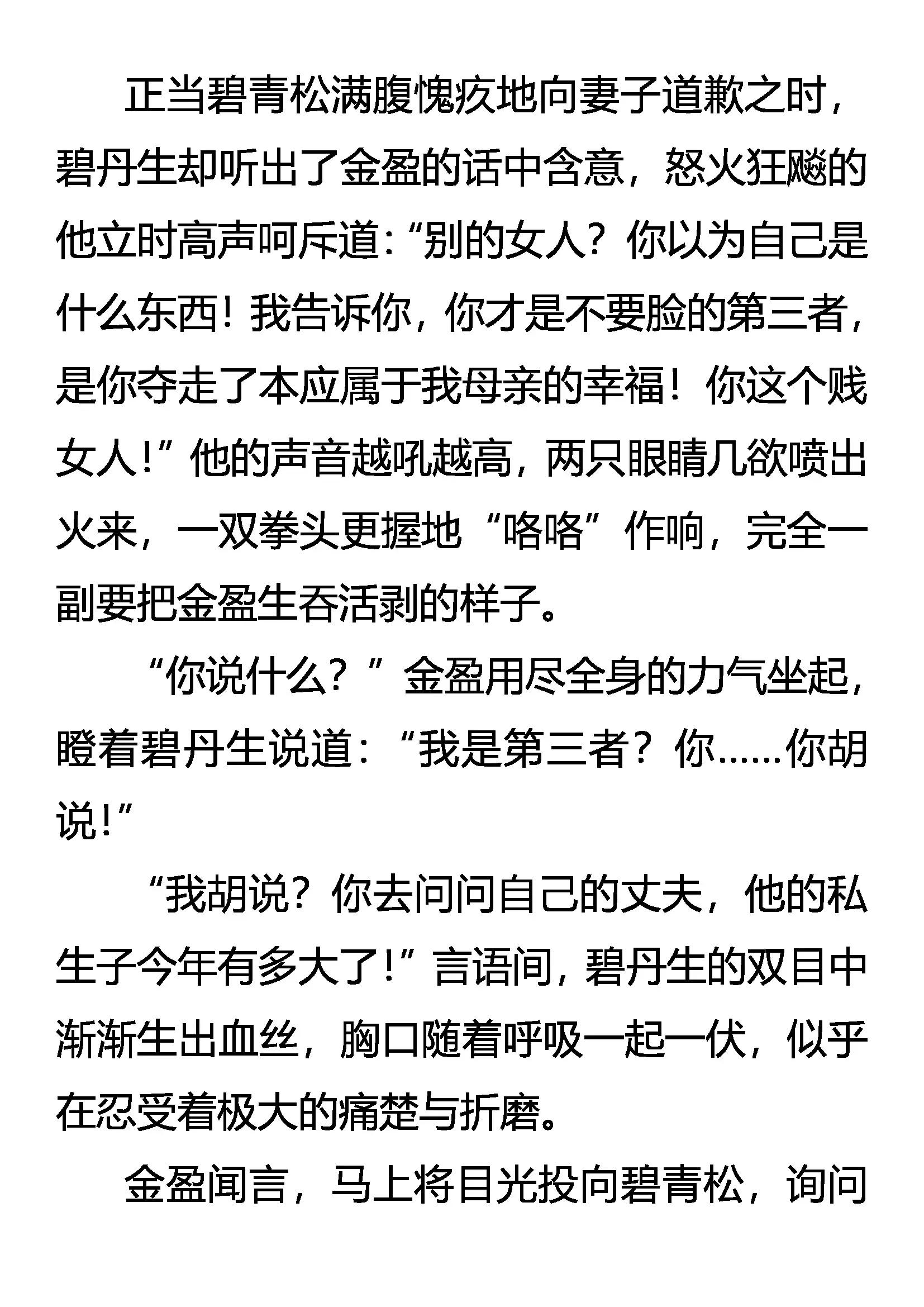 正当碧青松满腹愧疚地向妻子道歉之时，碧丹生却听出了金盈的话中含意，怒火狂飚的他立时高声呵斥道：“别的女人？你以为自己是什么东西！我告诉你，你才是不要脸的第三者，是你夺走了本应属于我母亲的幸福！你这个贱女人！”他的声音越吼越高，两只眼睛几欲喷出火来，一双拳头更握地“咯咯”作响，完全一副要把金盈生吞活剥的样子。

“你说什么？”金盈用尽全身的力气坐起，瞪着碧丹生说道：“我是第三者？你……你胡说！”

“我胡说？你去问问自己的丈夫，他的私生子今年有多大了！”言语间，碧丹生的双目中渐渐生出血丝，胸口随着呼吸一起一伏，似乎在忍受着极大的痛楚与折磨。

金盈闻言，马上将目光投向碧青松，询问